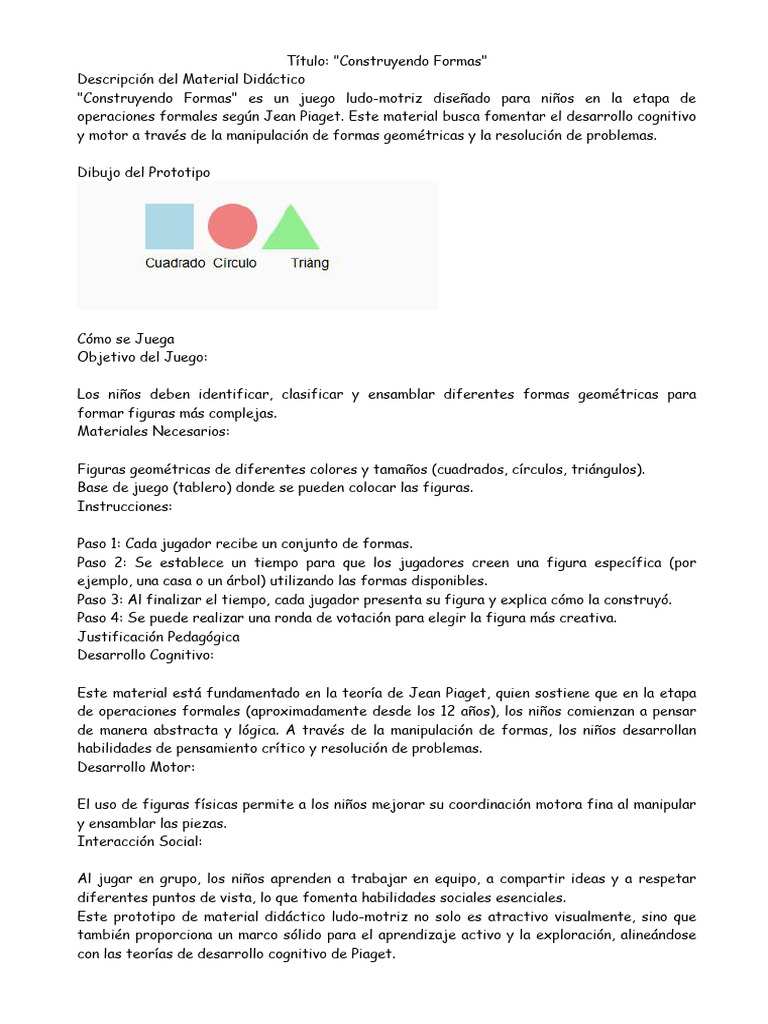 Título: "Construyendo Formas"
Descripción del Material Didáctico
"Construyendo Formas" es un juego ludo-motriz diseñado para niños en la etapa de operaciones formales según Jean Piaget. Este material busca fomentar el desarrollo cognitivo y motor a través de la manipulación de formas geométricas y la resolución de problemas.

Dibujo del Prototipo

Cuadrado Círculo Triáng

Cómo se Juega
Objetivo del Juego:

Los niños deben identificar, clasificar y ensamblar diferentes formas geométricas para formar figuras más complejas.
Materiales Necesarios:

Figuras geométricas de diferentes colores y tamaños (cuadrados, círculos, triángulos).
Base de juego (tablero) donde se pueden colocar las figuras.
Instrucciones:

Paso 1: Cada jugador recibe un conjunto de formas.
Paso 2: Se establece un tiempo para que los jugadores creen una figura específica (por ejemplo, una casa o un árbol) utilizando las formas disponibles.
Paso 3: Al finalizar el tiempo, cada jugador presenta su figura y explica cómo la construyó.
Paso 4: Se puede realizar una ronda de votación para elegir la figura más creativa.
Justificación Pedagógica
Desarrollo Cognitivo:

Este material está fundamentado en la teoría de Jean Piaget, quien sostiene que en la etapa de operaciones formales (aproximadamente desde los 12 años), los niños comienzan a pensar de manera abstracta y lógica. A través de la manipulación de formas, los niños desarrollan habilidades de pensamiento crítico y resolución de problemas.
Desarrollo Motor:

El uso de figuras físicas permite a los niños mejorar su coordinación motora fina al manipular y ensamblar las piezas.
Interacción Social:

Al jugar en grupo, los niños aprenden a trabajar en equipo, a compartir ideas y a respetar diferentes puntos de vista, lo que fomenta habilidades sociales esenciales.
Este prototipo de material didáctico ludo-motriz no solo es atractivo visualmente, sino que también proporciona un marco sólido para el aprendizaje activo y la exploración, alineándose con las teorías de desarrollo cognitivo de Piaget.